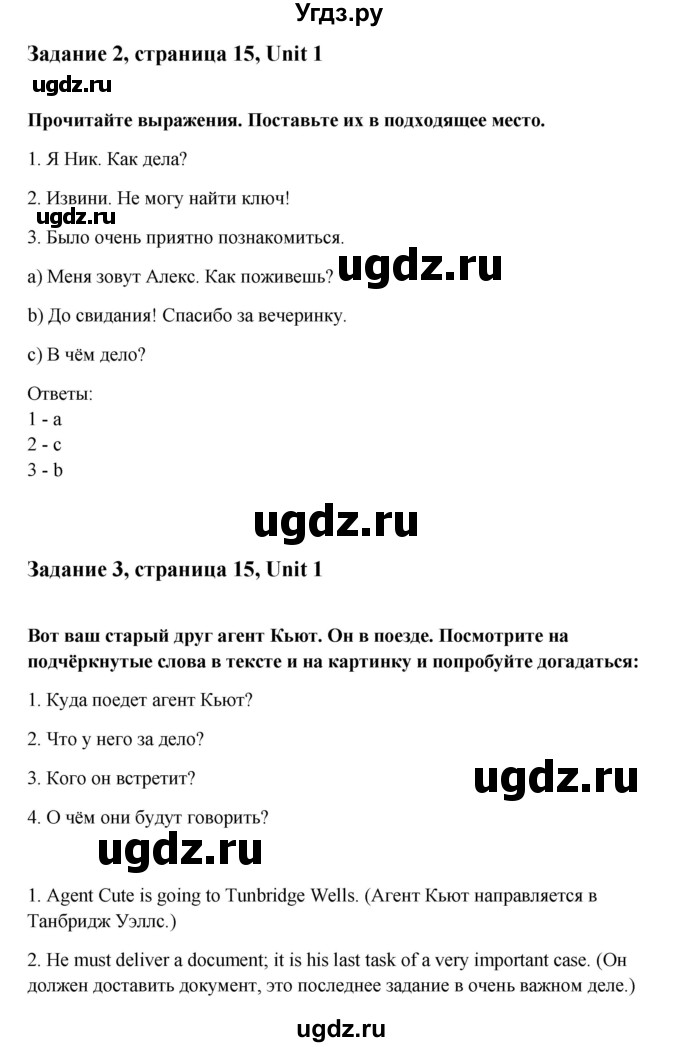 Угдз.ру

Задание 2, страница 15, Unit 1

ugdz.ru

Прочитайте выражения. Поставьте их в подходящее место.

1. Я Ник. Как дела?

2. Извини. Не могу найти ключ!

ugdz.ru

3. Было очень приятно познакомиться.

a) Меня зовут Алекс. Как поживешь?

ugdz.ru

b) До свидания! Спасибо за вечеринку.

c) В чём дело?

Ответы:
1 - a
2 - c
3 - b

ugdz.ru

Задание 3, страница 15, Unit 1

Вот ваш старый друг агент Кьют. Он в поезде. Посмотрите на подчёркнутые слова в тексте и на картинку и попробуйте догадаться:

1. Куда поедет агент Кьют?

2. Что у него за дело?

3. Кого он встретит?

ugdz.ru

4. О чём они будут говорить?

ugdz.ru

1. Agent Cute is going to Tunbridge Wells. (Агент Кьют направляется в Танбридж Уэллс.)

2. He must deliver a document; it is his last task of a very important case. (Он должен доставить документ, это последнее задание в очень важном деле.)

ugdz.ru